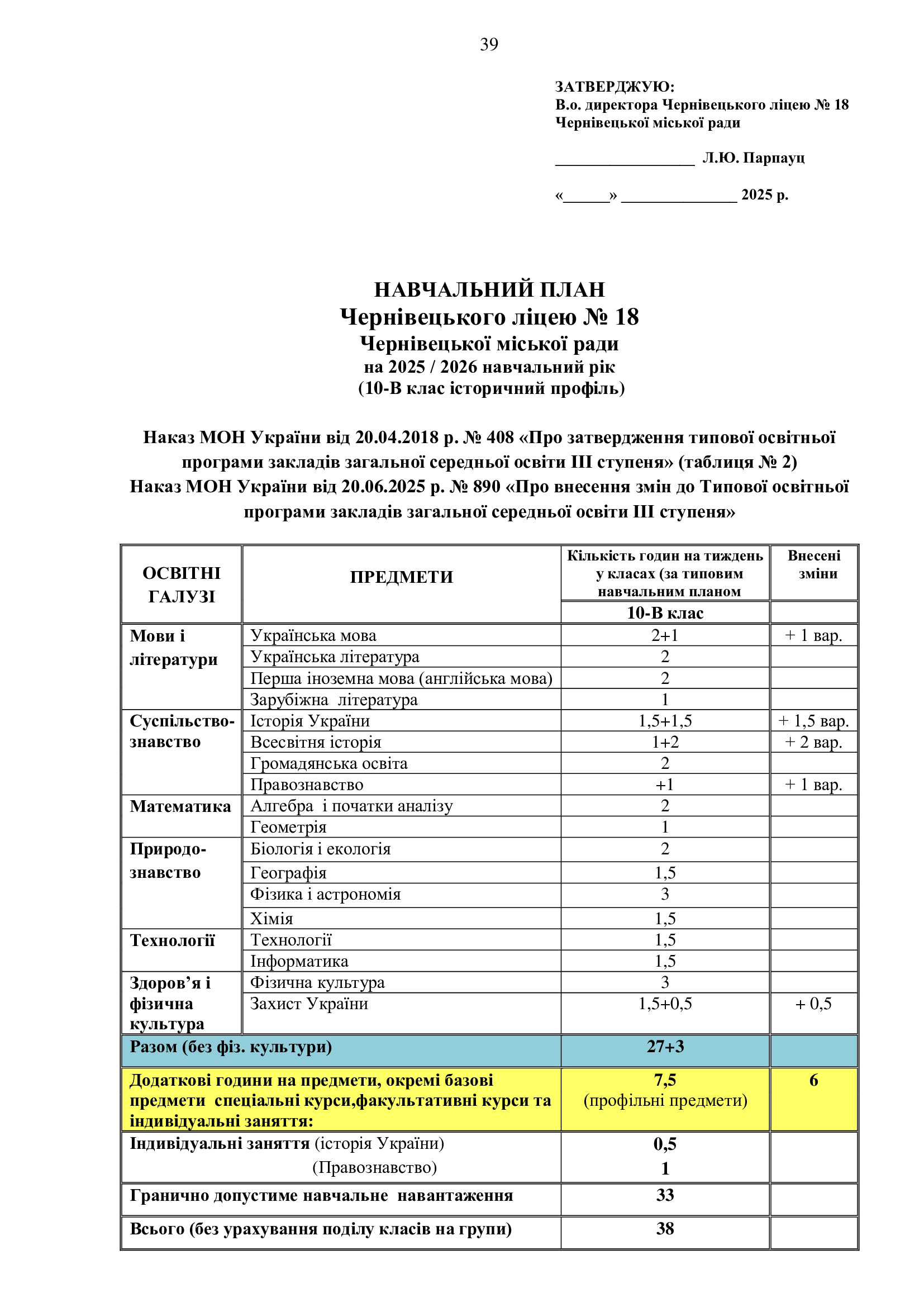 39

ЗАТВЕРДЖУЮ:
В.о. директора Чернівецького ліцею № 18
Чернівецької міської ради

__________________ Л.Ю. Парпауц

«______» _______________ 2025 р.

НАВЧАЛЬНИЙ ПЛАН
Чернівецького ліцею № 18
Чернівецької міської ради
на 2025 / 2026 навчальний рік
(10-В клас історичний профіль)

Наказ МОН України від 20.04.2018 р. № 408 «Про затвердження типової освітньої програми закладів загальної середньої освіти ІІІ ступеня» (таблиця № 2)
Наказ МОН України від 20.06.2025 р. № 890 «Про внесення змін до Типової освітньої програми закладів загальної середньої освіти ІІІ ступеня»

| ОСВІТНІ ГАЛУЗІ | ПРЕДМЕТИ | Кількість годин на тиждень у класах (за типовим навчальним планом | Внесені зміни |
|---|---|---|---|
| | | 10-В клас | |
| Мови і літератури | Українська мова | 2+1 | + 1 вар. |
| | Українська література | 2 | |
| | Перша іноземна мова (англійська мова) | 2 | |
| | Зарубіжна література | 1 | |
| Суспільство-знавство | Історія України | 1,5+1,5 | + 1,5 вар. |
| | Всесвітня історія | 1+2 | + 2 вар. |
| | Громадянська освіта | 2 | |
| | Правознавство | +1 | + 1 вар. |
| Математика | Алгебра і початки аналізу | 2 | |
| | Геометрія | 1 | |
| Природо-знавство | Біологія і екологія | 2 | |
| | Географія | 1,5 | |
| | Фізика і астрономія | 3 | |
| | Хімія | 1,5 | |
| Технології | Технології | 1,5 | |
| | Інформатика | 1,5 | |
| Здоров’я і фізична культура | Фізична культура | 3 | |
| | Захист України | 1,5+0,5 | + 0,5 |
| Разом (без фіз. культури) | | 27+3 | |
| Додаткові години на предмети, окремі базові предмети спеціальні курси,факультативні курси та індивідуальні заняття: | | 7,5 (профільні предмети) | 6 |
| Індивідуальні заняття (історія України) (Правознавство) | | 0,5 1 | |
| Гранично допустиме навчальне навантаження | | 33 | |
| Всього (без урахування поділу класів на групи) | | 38 | |